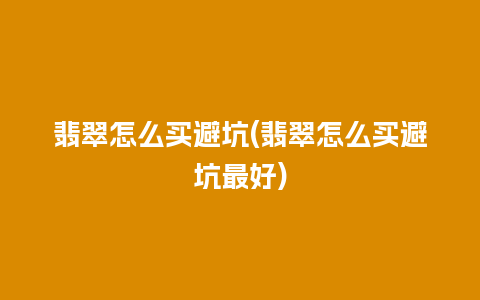 翡翠怎么买避坑(翡翠怎么买避坑最好)